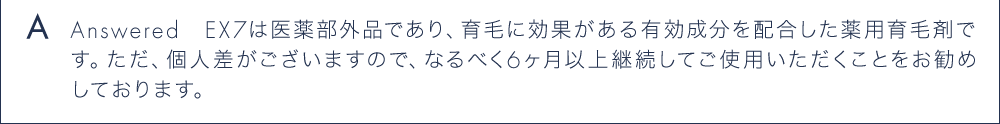 A Answered EX7は医薬部外品であり、育毛に効果がある有効成分を配合した薬用育毛剤です。ただ、個人差がございますので、なるべく6ヶ月以上継続してご使用いただくことをお勧めしております。